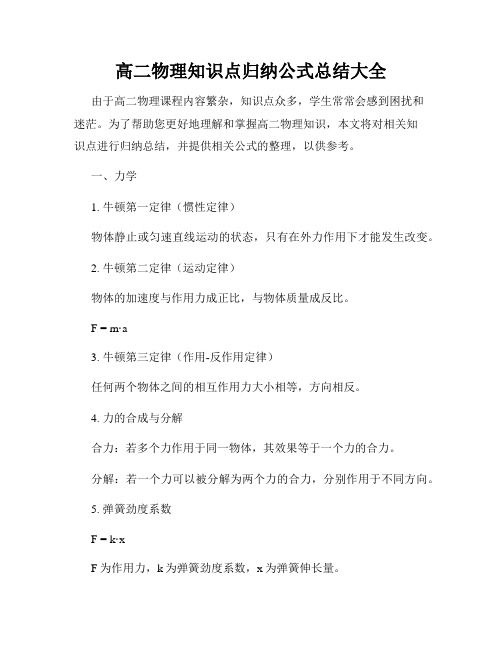 高二物理知识点归纳公式总结大全

由于高二物理课程内容繁杂，知识点众多，学生常常会感到困扰和迷茫。为了帮助您更好地理解和掌握高二物理知识，本文将对相关知识点进行归纳总结，并提供相关公式的整理，以供参考。

一、力学

1. 牛顿第一定律（惯性定律）

物体静止或匀速直线运动的状态，只有在外力作用下才能发生改变。

2. 牛顿第二定律（运动定律）

物体的加速度与作用力成正比，与物体质量成反比。

$F = m \cdot a$

3. 牛顿第三定律（作用-反作用定律）

任何两个物体之间的相互作用力大小相等，方向相反。

4. 力的合成与分解

合力：若多个力作用于同一物体，其效果等于一个力的合力。

分解：若一个力可以被分解为两个力的合力，分别作用于不同方向。

5. 弹簧劲度系数

$F = k \cdot x$

F 为作用力，k 为弹簧劲度系数，x 为弹簧伸长量。